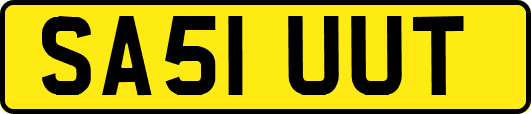 SA51 UUT